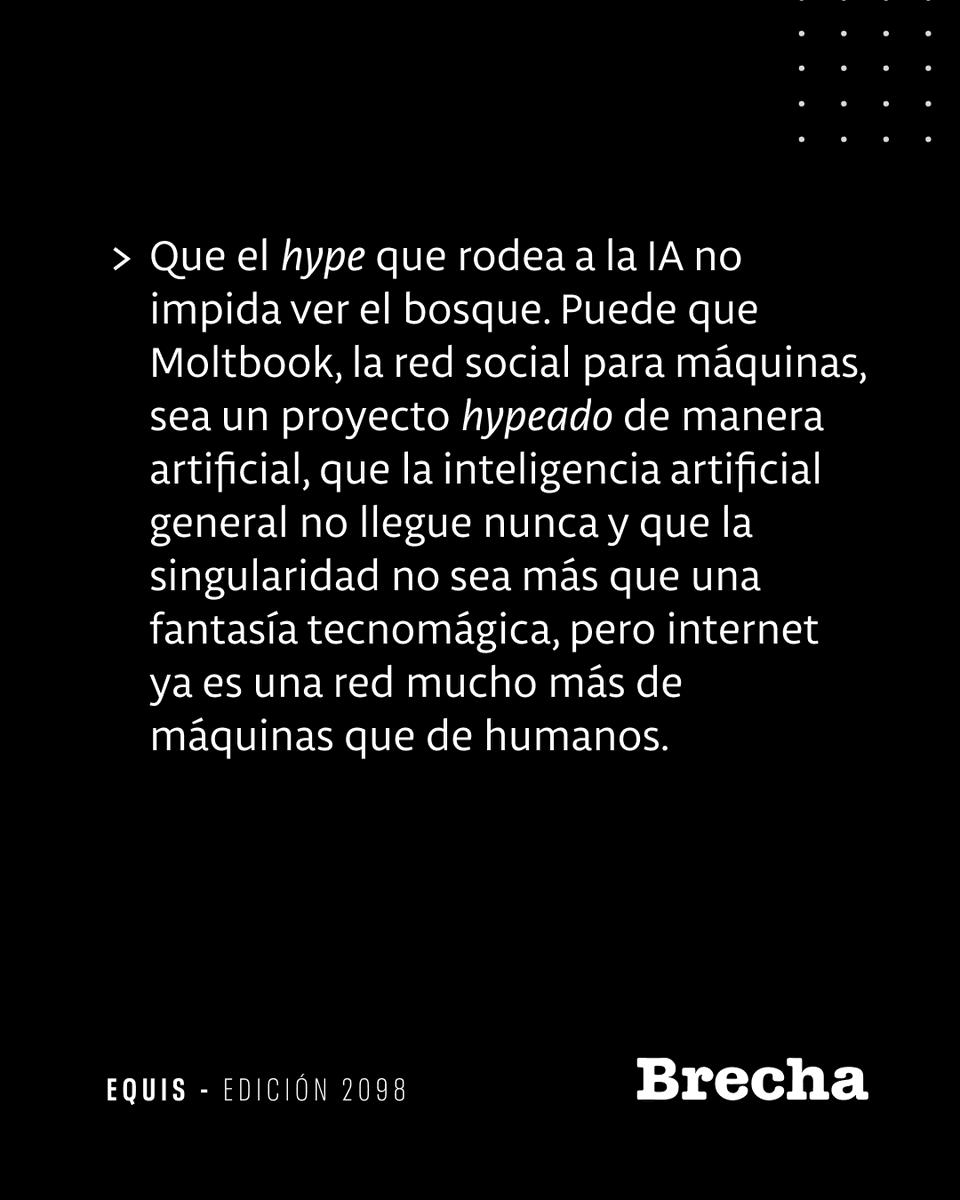 > Que el hype que rodea a la IA no impida ver el bosque. Puede que Moltbook, la red social para máquinas, sea un proyecto hypeado de manera artificial, que la inteligencia artificial general no llegue nunca y que la singularidad no sea más que una fantasía tecnomágica, pero internet ya es una red mucho más de máquinas que de humanos.

EQUIS - EDICIÓN 2098

Brecha